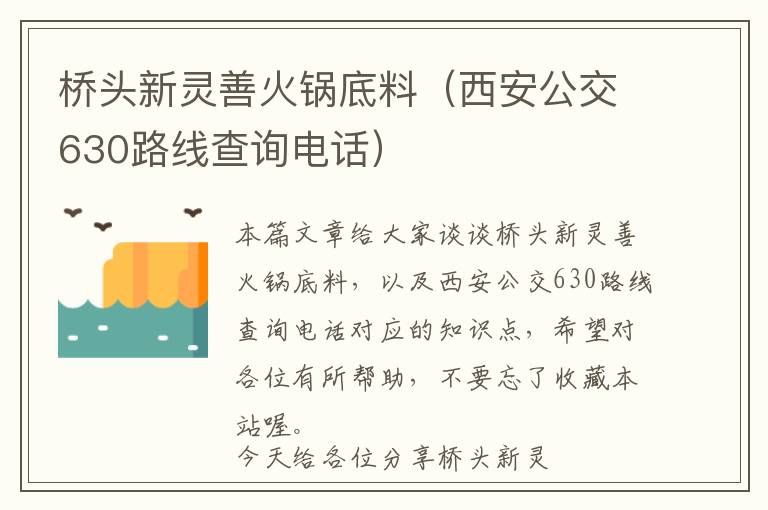 桥头新灵善火锅底料（西安公交630路线查询电话）

本篇文章给大家谈谈桥头新灵善火锅底料，以及西安公交630路线查询电话对应的知识点，希望对各位有所帮助，不要忘了收藏本站喔。

今天给各位分享桥头新灵